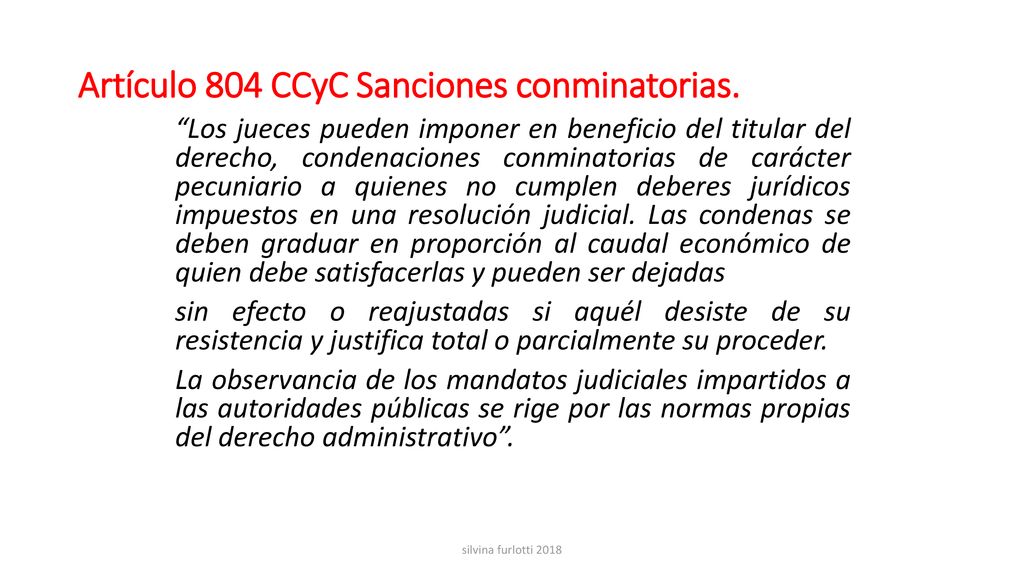 Artículo 804 CCyC Sanciones conminatorias.

“Los jueces pueden imponer en beneficio del titular del derecho, condenaciones conminatorias de carácter pecuniario a quienes no cumplen deberes jurídicos impuestos en una resolución judicial. Las condenas se deben graduar en proporción al caudal económico de quien debe satisfacerlas y pueden ser dejadas

sin efecto o reajustadas si aquél desiste de su resistencia y justifica total o parcialmente su proceder.

La observancia de los mandatos judiciales impartidos a las autoridades públicas se rige por las normas propias del derecho administrativo”.

silvina furlotti 2018